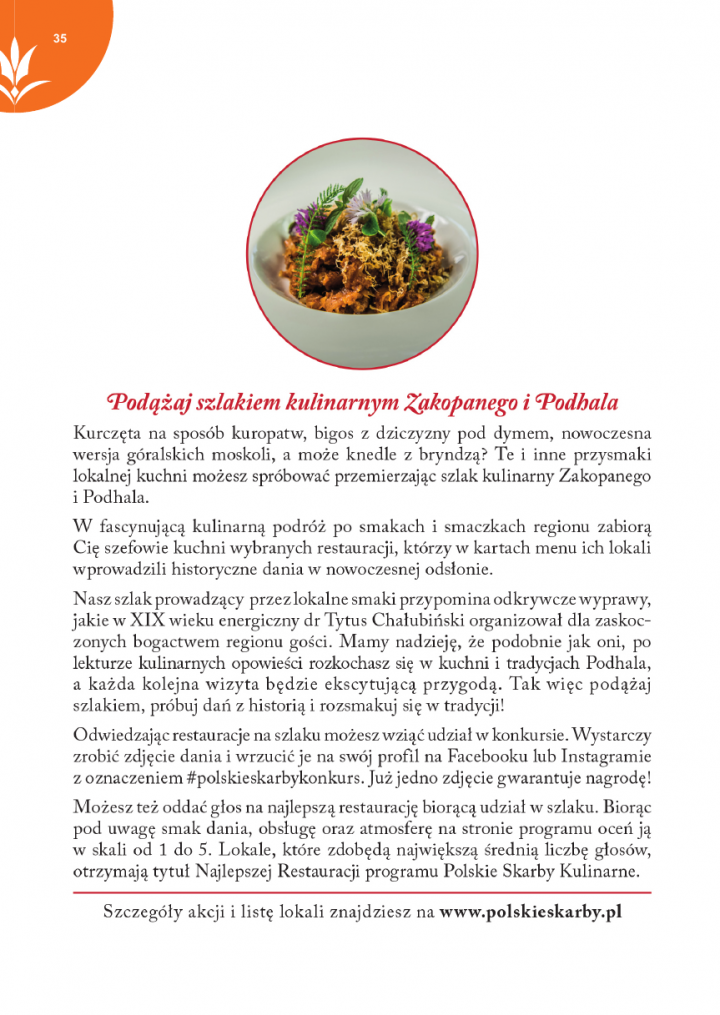 35

Podążaj szlakiem kulinarnym Zakopanego i Podhala

Kurczęta na sposób kuropatw, bigos z dziczyzny pod dymem, nowoczesna wersja góralskich moskoli, a może knedle z bryndzą? Te i inne przysmaki lokalnej kuchni możesz spróbować przemierzając szlak kulinarny Zakopanego i Podhala.

W fascynującą kulinarną podróż po smakach i smaczkach regionu zabiorą Cię szefowie kuchni wybranych restauracji, którzy w kartach menu ich lokali wprowadzili historyczne dania w nowoczesnej odsłonie.

Nasz szlak prowadzący przez lokalne smaki przypomina odkrywcze wyprawy, jakie w XIX wieku energiczny dr Tytus Chałubiński organizował dla zaskoczonych bogactwem regionu gości. Mamy nadzieję, że podobnie jak oni, po lekturze kulinarnych opowieści rozkochasz się w kuchni i tradycjach Podhala, a każda kolejna wizyta będzie ekscytującą przygodą. Tak więc podążaj szlakiem, próbuj dań z historią i rozsmakuj się w tradycji!

Odwiedzając restauracje na szlaku możesz wziąć udział w konkursie. Wystarczy zrobić zdjęcie dania i wrzucić je na swój profil na Facebooku lub Instagramie z oznaczeniem #polskieskarbykonkurs. Już jedno zdjęcie gwarantuje nagrodę!

Możesz też oddać głos na najlepszą restaurację biorącą udział w szlaku. Biorąc pod uwagę smak dania, obsługę oraz atmosferę na stronie programu oceń ją w skali od 1 do 5. Lokale, które zdobędą największą średnią liczbę głosów, otrzymają tytuł Najlepszej Restauracji programu Polskie Skarby Kulinarne.

Szczegóły akcji i listę lokali znajdziesz na www.polskieskarby.pl